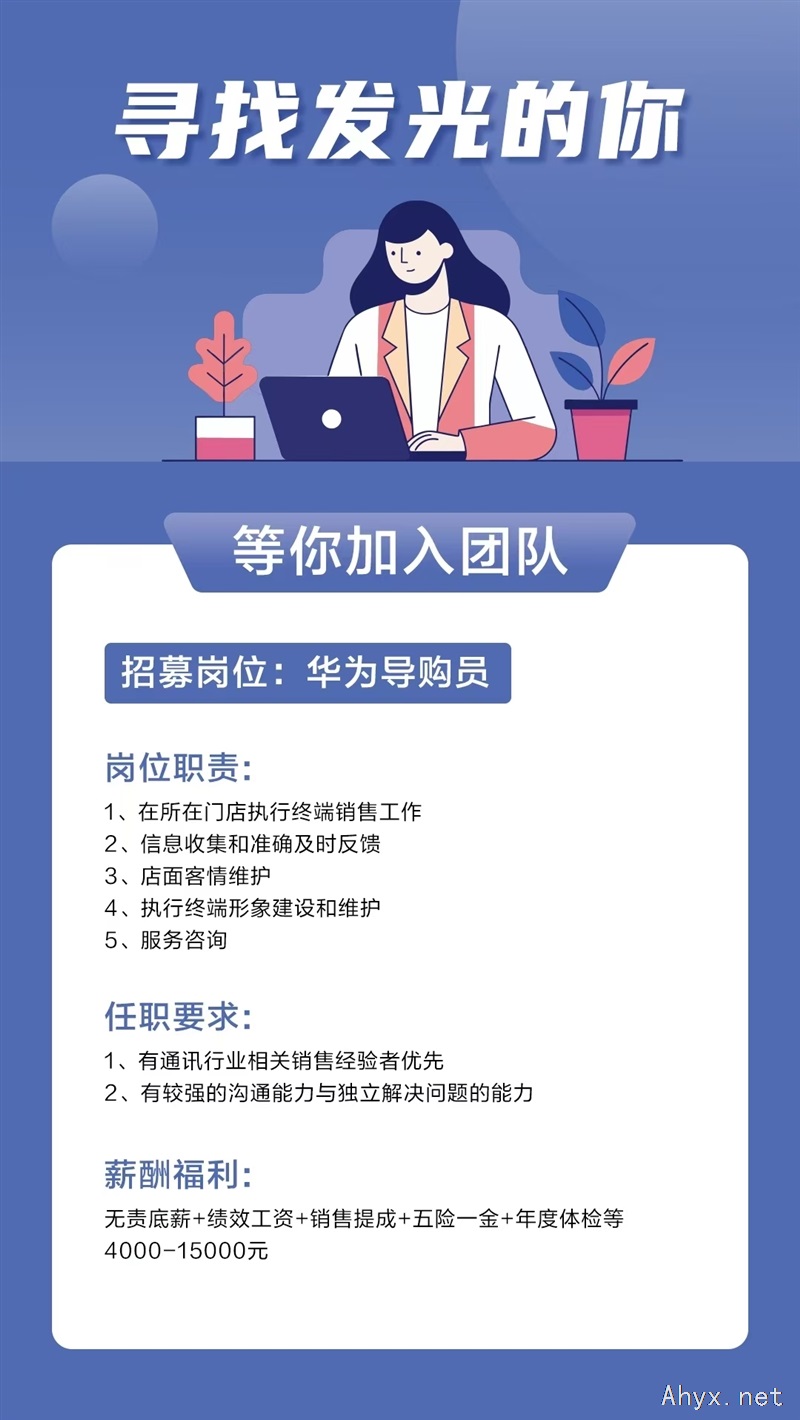 寻找发光的你

等你加入团队

招募岗位：华为导购员

岗位职责：
1、在所在门店执行终端销售工作
2、信息收集和准确及时反馈
3、店面客情维护
4、执行终端形象建设和维护
5、服务咨询

任职要求：
1、有通讯行业相关销售经验者优先
2、有较强的沟通能力与独立解决问题的能力

薪酬福利：
无责底薪+绩效工资+销售提成+五险一金+年度体检等
4000-15000元

Ahyx.net